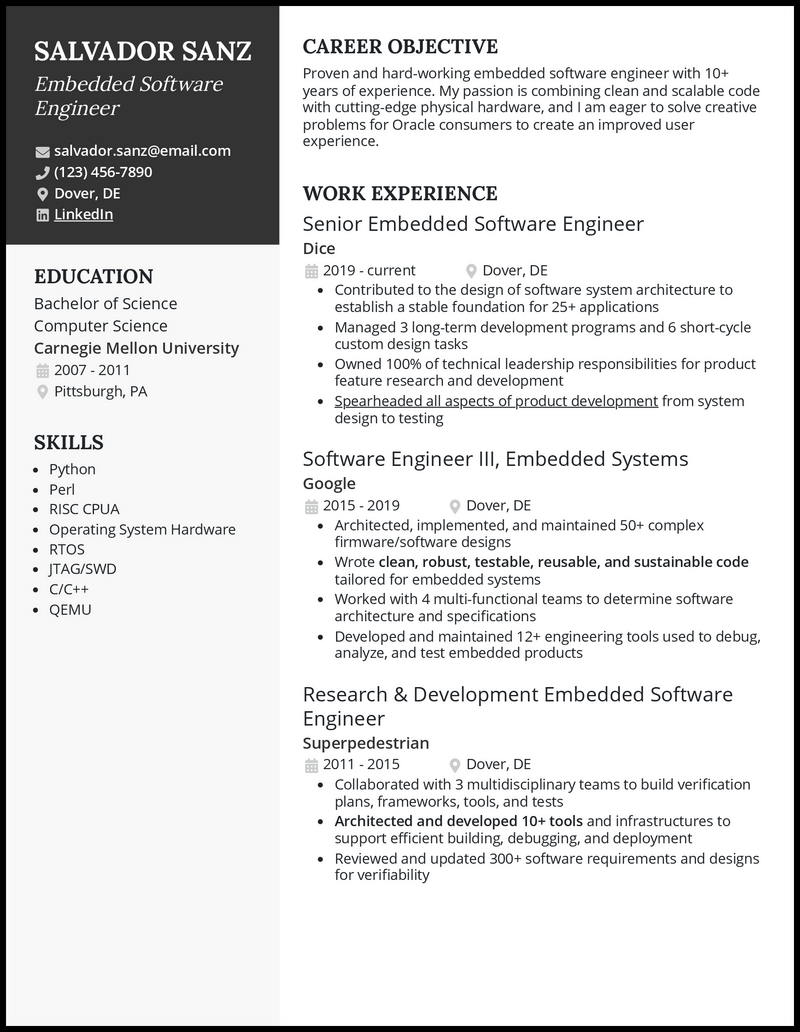 SALVADOR SANZ
Embedded Software Engineer

salvador.sanz@email.com
(123) 456-7890
Dover, DE
LinkedIn

EDUCATION
Bachelor of Science
Computer Science
Carnegie Mellon University
2007 - 2011
Pittsburgh, PA

SKILLS
- Python
- Perl
- RISC CPUA
- Operating System Hardware
- RTOS
- JTAG/SWD
- C/C++
- QEMU

CAREER OBJECTIVE
Proven and hard-working embedded software engineer with 10+ years of experience. My passion is combining clean and scalable code with cutting-edge physical hardware, and I am eager to solve creative problems for Oracle consumers to create an improved user experience.

WORK EXPERIENCE
Senior Embedded Software Engineer
Dice
2019 - current
Dover, DE
- Contributed to the design of software system architecture to establish a stable foundation for 25+ applications
- Managed 3 long-term development programs and 6 short-cycle custom design tasks
- Owned 100% of technical leadership responsibilities for product feature research and development
- Spearheaded all aspects of product development from system design to testing

Software Engineer III, Embedded Systems
Google
2015 - 2019
Dover, DE
- Architected, implemented, and maintained 50+ complex firmware/software designs
- Wrote clean, robust, testable, reusable, and sustainable code tailored for embedded systems
- Worked with 4 multi-functional teams to determine software architecture and specifications
- Developed and maintained 12+ engineering tools used to debug, analyze, and test embedded products

Research & Development Embedded Software Engineer
Superpedestrian
2011 - 2015
Dover, DE
- Collaborated with 3 multidisciplinary teams to build verification plans, frameworks, tools, and tests
- Architected and developed 10+ tools and infrastructures to support efficient building, debugging, and deployment
- Reviewed and updated 300+ software requirements and designs for verifiability